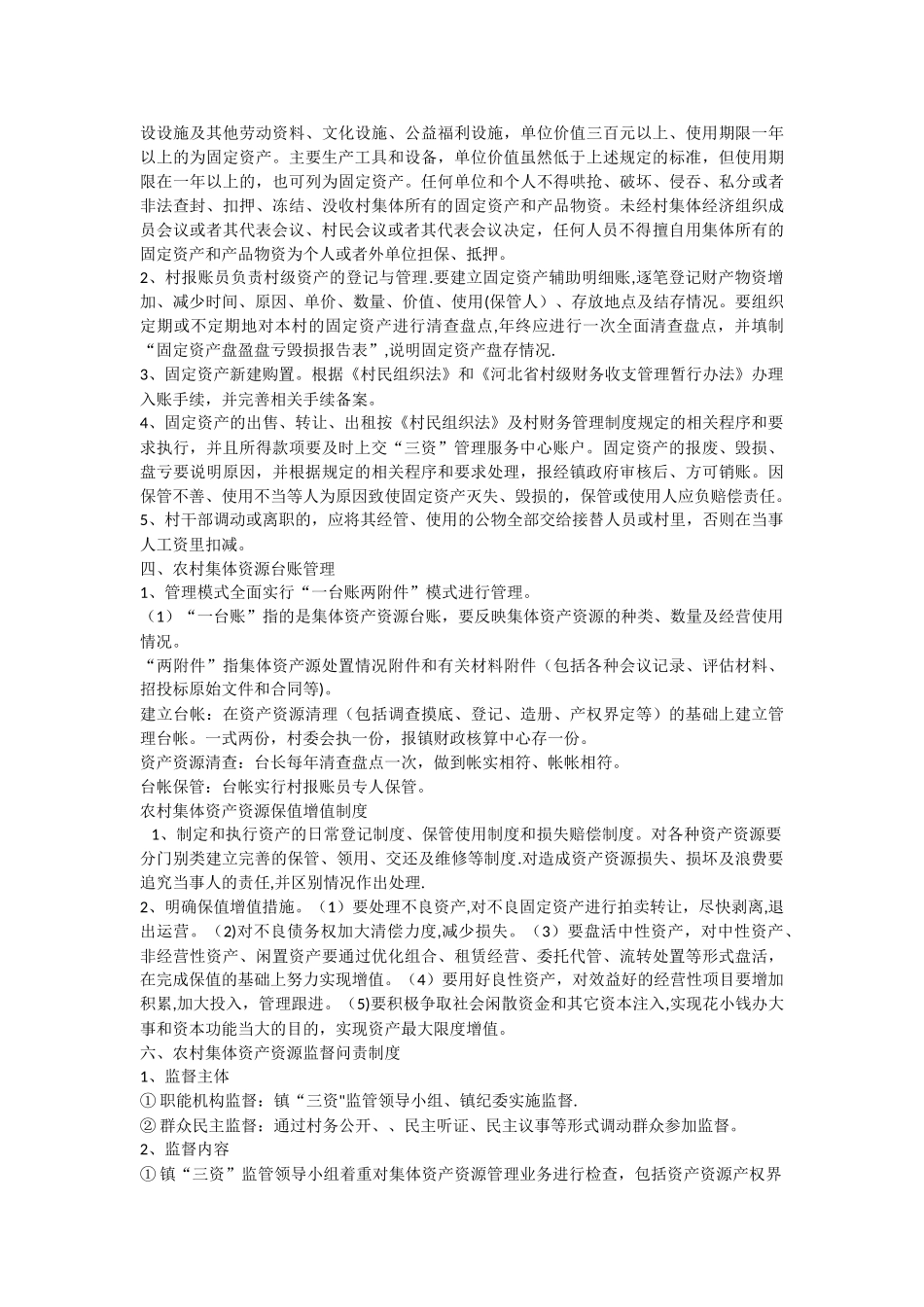 设设施及其他劳动资料、文化设施、公益福利设施，单位价值三百元以上、使用期限一年以上的为固定资产。主要生产工具和设备，单位价值虽然低于上述规定的标准，但使用期限在一年以上的，也可列为固定资产。任何单位和个人不得哄抢、破坏、侵吞、私分或者非法查封、扣押、冻结、没收村集体所有的固定资产和产品物资。未经村集体经济组织成员会议或者其代表会议、村民会议或者其代表会议决定，任何人员不得擅自用集体所有的固定资产和产品物资为个人或者外单位担保、抵押。
2、村报账员负责村级资产的登记与管理.要建立固定资产辅助明细账,逐笔登记财产物资增加、减少时间、原因、单价、数量、价值、使用(保管人）、存放地点及结存情况。要组织定期或不定期地对本村的固定资产进行清查盘点,年终应进行一次全面清查盘点，并填制“固定资产盘盈盘亏毁损报告表”,说明固定资产盘存情况.
3、固定资产新建购置。根据《村民组织法》和《河北省村级财务收支管理暂行办法》办理入账手续，并完善相关手续备案。
4、固定资产的出售、转让、出租按《村民组织法》及村财务管理制度规定的相关程序和要求执行，并且所得款项要及时上交“三资”管理服务中心账户。固定资产的报废、毁损、盘亏要说明原因，并根据规定的相关程序和要求处理，报经镇政府审核后、方可销账。因保管不善、使用不当等人为原因致使固定资产灭失、毁损的，保管或使用人应负赔偿责任。
5、村干部调动或离职的，应将其经管、使用的公物全部交给接替人员或村里，否则在当事人工资里扣减。
四、农村集体资源台账管理
1、管理模式全面实行“一台账两附件”模式进行管理。
（1）“一台账”指的是集体资产资源台账，要反映集体资产资源的种类、数量及经营使用情况。
“两附件”指集体资产源处置情况附件和有关材料附件（包括各种会议记录、评估材料、招投标原始文件和合同等)。
建立台帐：在资产资源清理（包括调查摸底、登记、造册、产权界定等）的基础上建立管理台帐。一式两份，村委会执一份，报镇财政核算中心存一份。
资产资源清查：台长每年清查盘点一次，做到帐实相符、帐帐相符。
台帐保管：台帐实行村报账员专人保管。
农村集体资产资源保值增值制度
1、制定和执行资产的日常登记制度、保管使用制度和损失赔偿制度。对各种资产资源要分门别类建立完善的保管、领用、交还及维修等制度.对造成资产资源损失、损坏及浪费要追究当事人的责任,并区别情况作出处理.
2、明确保值增值措施。（1）要处理不良资产,对不良固定资产进行拍卖转让，尽快剥离,退出运营。（2)对不良债务权加大清偿力度,减少损失。（3）要盘活中性资产，对中性资产、非经营性资产、闲置资产要通过优化组合、租赁经营、委托代管、流转处置等形式盘活，在完成保值的基础上努力实现增值。（4）要用好良性资产，对效益好的经营性项目要增加积累,加大投入，管理跟进。（5)要积极争取社会闲散资金和其它资本注入,实现花小钱办大事和资本功能当大的目的，实现资产最大限度增值。
六、农村集体资产资源监督问责制度
1、监督主体
① 职能机构监督：镇“三资"监管领导小组、镇纪委实施监督.
② 群众民主监督：通过村务公开、、民主听证、民主议事等形式调动群众参加监督。
2、监督内容
① 镇“三资”监管领导小组着重对集体资产资源管理业务进行检查，包括资产资源产权界